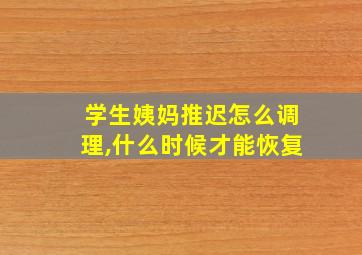 学生姨妈推迟怎么调理,什么时候才能恢复